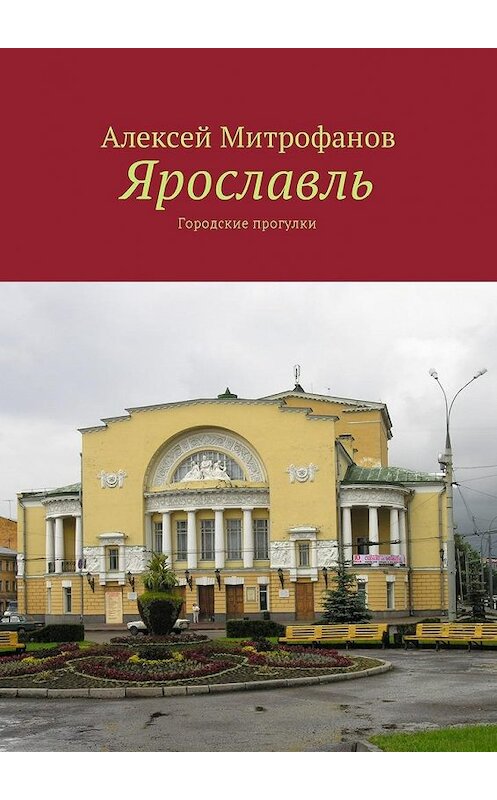 Алексей Митрофанов
Ярославль
Городские прогулки